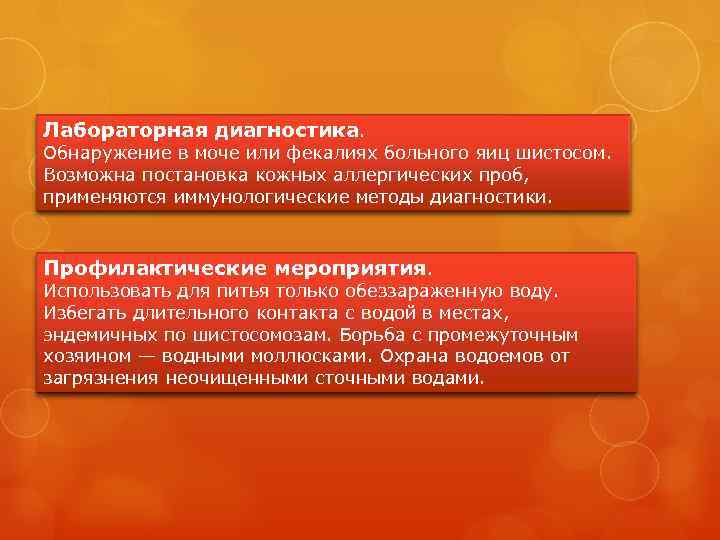 Лабораторная диагностика.
Обнаружение в моче или фекалиях больного яиц шистосом. Возможна постановка кожных аллергических проб, применяются иммунологические методы диагностики.

Профилактические мероприятия.
Использовать для питья только обеззараженную воду. Избегать длительного контакта с водой в местах, эндемичных по шистосомозам. Борьба с промежуточным хозяином — водными моллюсками. Охрана водоемов от загрязнения неочищенными сточными водами.